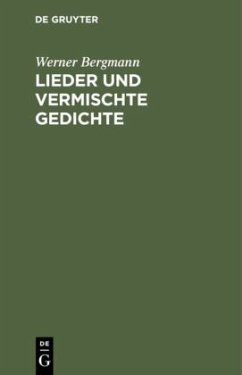 DE GRUYTER

Werner Bergmann

LIEDER UND VERMISCHTE GEDICHTE

DE

G